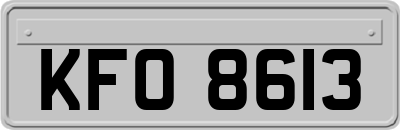 KFO 8613